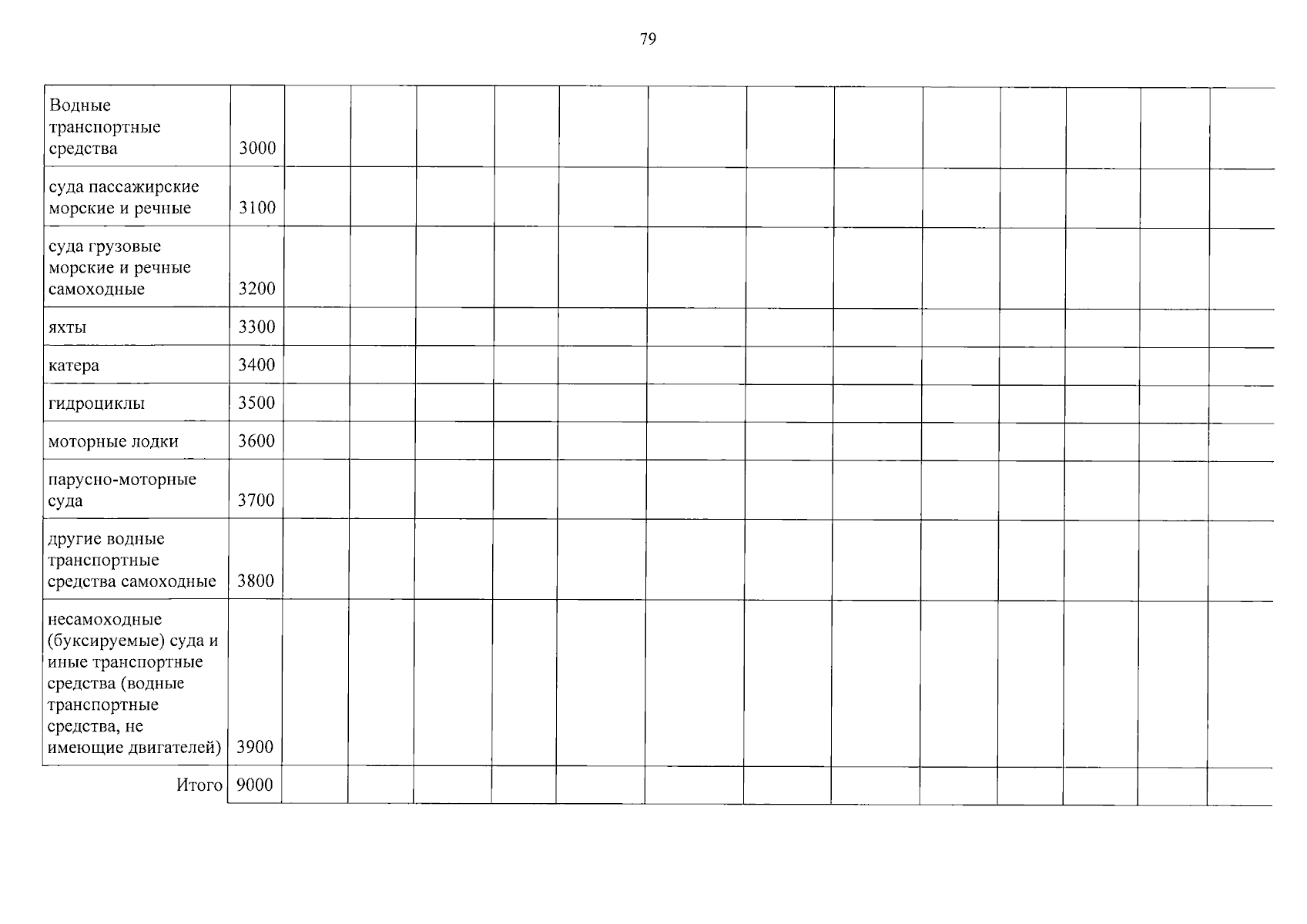 79

| Водные транспортные средства | 3000 | | | | | | | | | | | | | |
|---|---|---|---|---|---|---|---|---|---|---|---|---|---|---|
| суда пассажирские морские и речные | 3100 | | | | | | | | | | | | | |
| суда грузовые морские и речные самоходные | 3200 | | | | | | | | | | | | | |
| яхты | 3300 | | | | | | | | | | | | | |
| катера | 3400 | | | | | | | | | | | | | |
| гидроциклы | 3500 | | | | | | | | | | | | | |
| моторные лодки | 3600 | | | | | | | | | | | | | |
| парусно-моторные суда | 3700 | | | | | | | | | | | | | |
| другие водные транспортные средства самоходные | 3800 | | | | | | | | | | | | | |
| несамоходные (буксируемые) суда и иные транспортные средства (водные транспортные средства, не имеющие двигателей) | 3900 | | | | | | | | | | | | | |
| Итого | 9000 | | | | | | | | | | | | | |